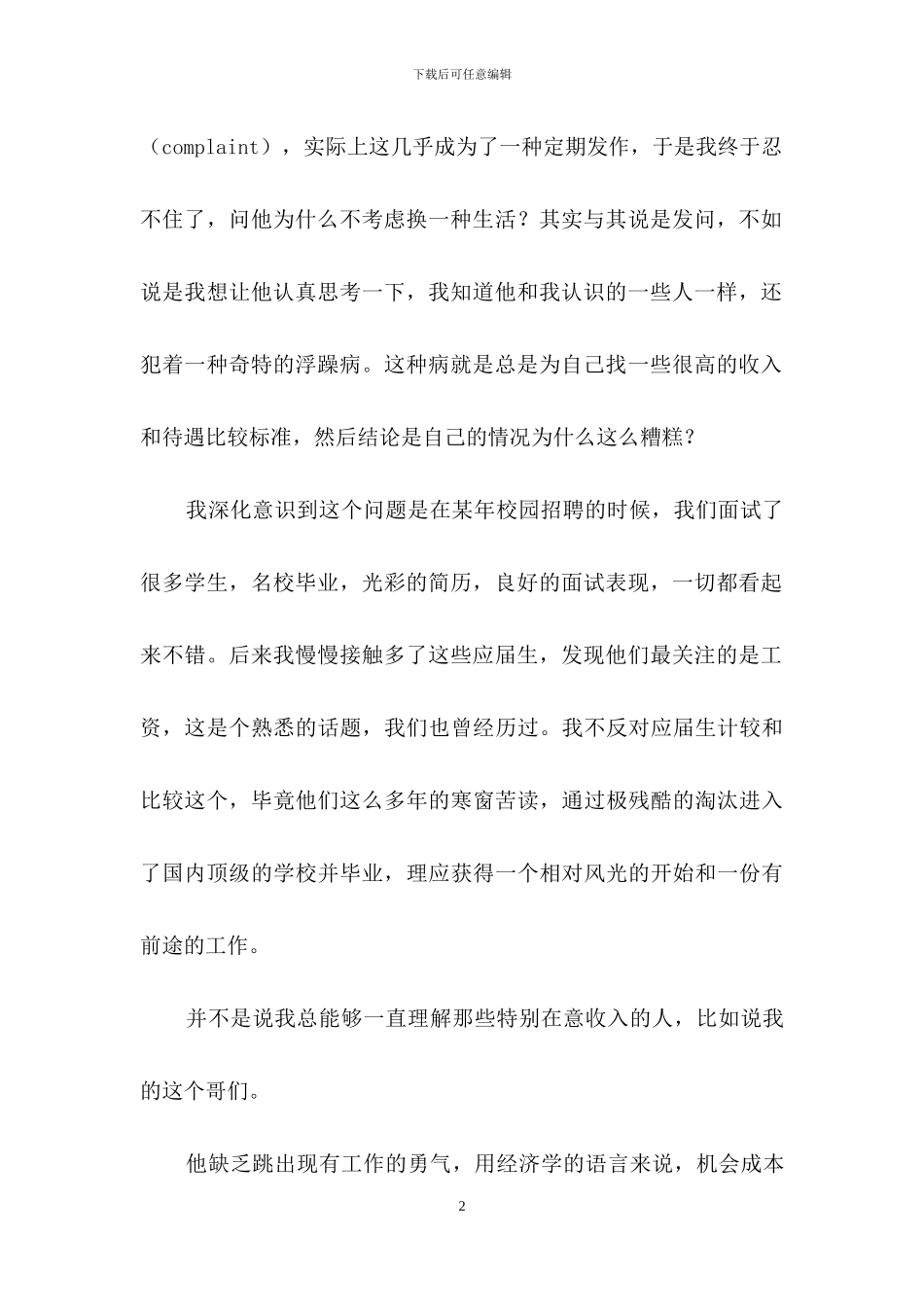 下载后可任意编辑

（complaint），实际上这几乎成为了一种定期发作，于是我终于忍不住了，问他为什么不考虑换一种生活？其实与其说是发问，不如说是我想让他认真思考一下，我知道他和我认识的一些人一样，还犯着一种奇特的浮躁病。这种病就是总是为自己找一些很高的收入和待遇比较标准，然后结论是自己的情况为什么这么糟糕？

我深化意识到这个问题是在某年校园招聘的时候，我们面试了很多学生，名校毕业，光彩的简历，良好的面试表现，一切都看起来不错。后来我慢慢接触多了这些应届生，发现他们最关注的是工资，这是个熟悉的话题，我们也曾经历过。我不反对应届生计较和比较这个，毕竟他们这么多年的寒窗苦读，通过极残酷的淘汰进入了国内顶级的学校并毕业，理应获得一个相对风光的开始和一份有前途的工作。

并不是说我总能够一直理解那些特别在意收入的人，比如说我的这个哥们。

他缺乏跳出现有工作的勇气，用经济学的语言来说，机会成本

2